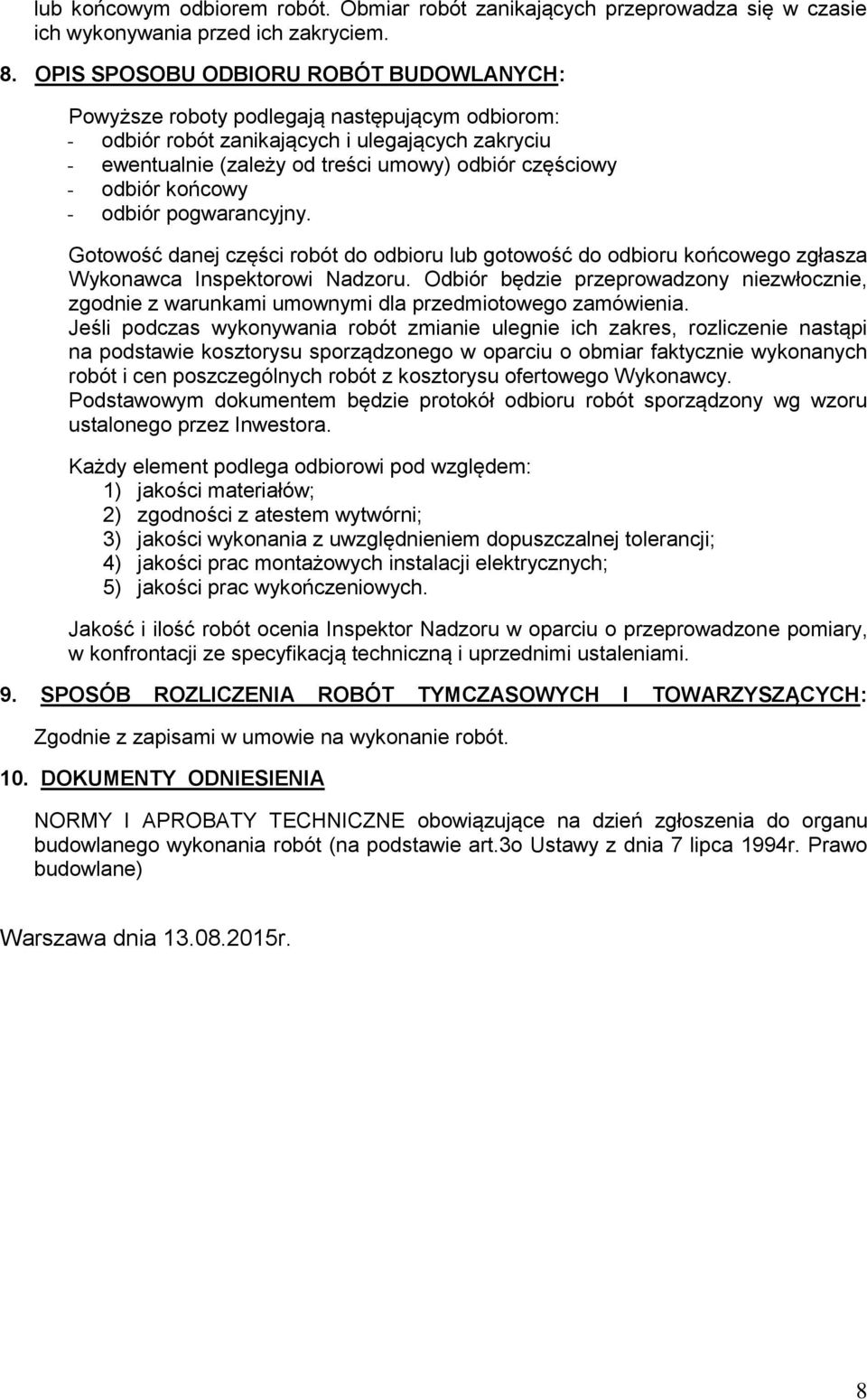 lub końcowym odbiorem robót. Obmiar robót zanikających przeprowadza się w czasie ich wykonywania przed ich zakryciem.

8. OPIS SPOSOBU ODBIORU ROBÓT BUDOWLANYCH:

Powyższe roboty podlegają następującym odbiorom:
- odbiór robót zanikających i ulegających zakryciu
- ewentualnie (zależy od treści umowy) odbiór częściowy
- odbiór końcowy
- odbiór pogwarancyjny.

Gotowość danej części robót do odbioru lub gotowość do odbioru końcowego zgłasza Wykonawca Inspektorowi Nadzoru. Odbiór będzie przeprowadzony niezwłocznie, zgodnie z warunkami umownymi dla przedmiotowego zamówienia.
Jeśli podczas wykonywania robót zmianie ulegnie ich zakres, rozliczenie nastąpi na podstawie kosztorysu sporządzonego w oparciu o obmiar faktycznie wykonanych robót i cen poszczególnych robót z kosztorysu ofertowego Wykonawcy.
Podstawowym dokumentem będzie protokół odbioru robót sporządzony wg wzoru ustalonego przez Inwestora.

Każdy element podlega odbiorowi pod względem:
1) jakości materiałów;
2) zgodności z atestem wytwórni;
3) jakości wykonania z uwzględnieniem dopuszczalnej tolerancji;
4) jakości prac montażowych instalacji elektrycznych;
5) jakości prac wykończeniowych.

Jakość i ilość robót ocenia Inspektor Nadzoru w oparciu o przeprowadzone pomiary, w konfrontacji ze specyfikacją techniczną i uprzednimi ustaleniami.

9. SPOSÓB ROZLICZENIA ROBÓT TYMCZASOWYCH I TOWARZYSZĄCYCH:

Zgodnie z zapisami w umowie na wykonanie robót.

10. DOKUMENTY ODNIESIENIA

NORMY I APROBATY TECHNICZNE obowiązujące na dzień zgłoszenia do organu budowlanego wykonania robót (na podstawie art.3o Ustawy z dnia 7 lipca 1994r. Prawo budowlane)

Warszawa dnia 13.08.2015r.

8